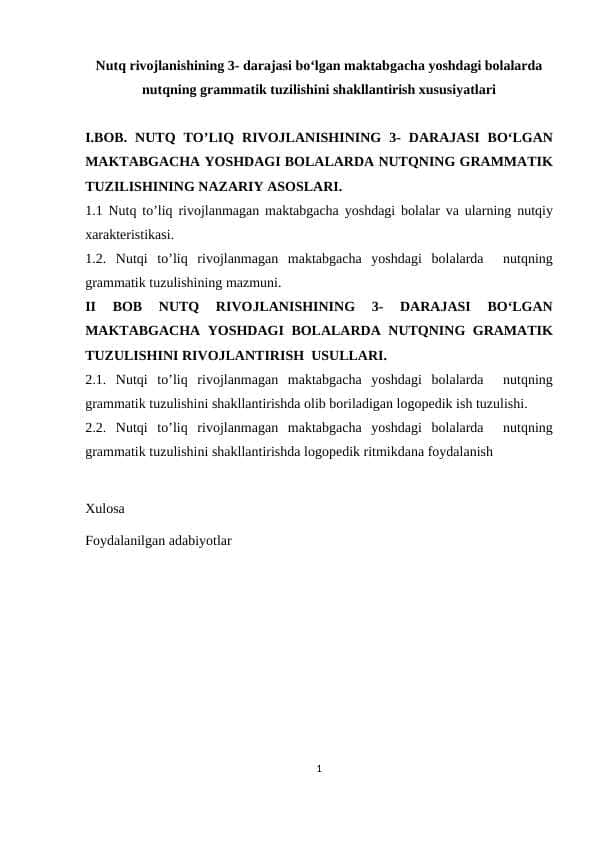 Nutq rivojlanishining 3- darajasi bo‘lgan maktabgacha yoshdagi bolalarda nutqning grammatik tuzilishini shakllantirish xususiyatlari

I.BOB. NUTQ TO’LIQ RIVOJLANISHINING 3- DARAJASI BO‘LGAN MAKTABGACHA YOSHDAGI BOLALARDA NUTQNING GRAMMATIK TUZILISHINING NAZARIY ASOSLARI.

1.1 Nutq to’liq rivojlanmagan maktabgacha yoshdagi bolalar va ularning nutqiy xarakteristikasi.

1.2. Nutqi to’liq rivojlanmagan maktabgacha yoshdagi bolalarda nutqning grammatik tuzulishining mazmuni.

II BOB NUTQ RIVOJLANISHINING 3- DARAJASI BO‘LGAN MAKTABGACHA YOSHDAGI BOLALARDA NUTQNING GRAMATIK TUZULISHINI RIVOJLANTIRISH USULLARI.

2.1. Nutqi to’liq rivojlanmagan maktabgacha yoshdagi bolalarda nutqning grammatik tuzulishini shakllantirishda olib boriladigan logopedik ish tuzulishi.

2.2. Nutqi to’liq rivojlanmagan maktabgacha yoshdagi bolalarda nutqning grammatik tuzulishini shakllantirishda logopedik ritmikdana foydalanish

Xulosa

Foydalanilgan adabiyotlar

1